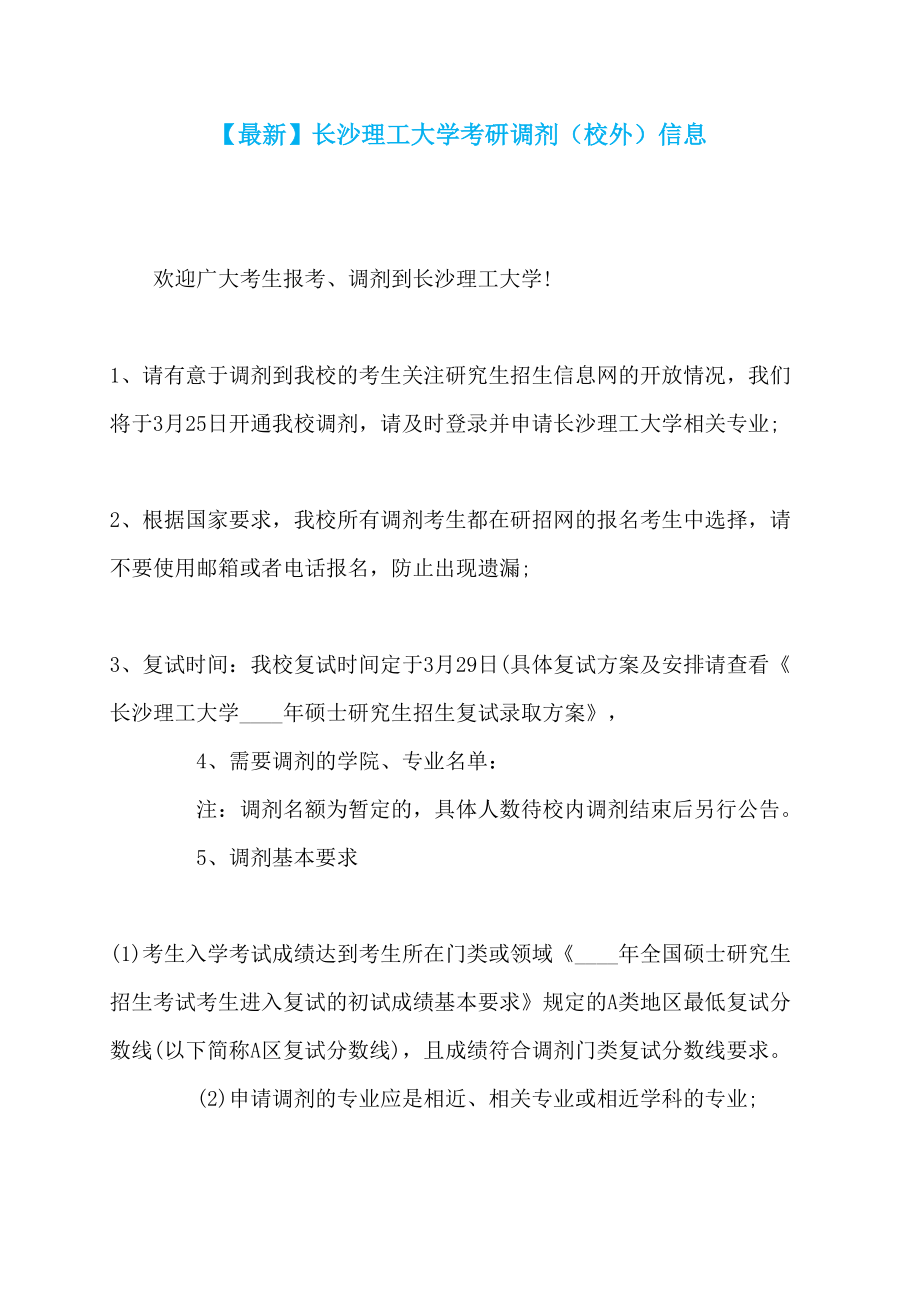 【最新】长沙理工大学考研调剂（校外）信息

欢迎广大考生报考、调剂到长沙理工大学!

1、请有意于调剂到我校的考生关注研究生招生信息网的开放情况，我们将于3月25日开通我校调剂，请及时登录并申请长沙理工大学相关专业;

2、根据国家要求，我校所有调剂考生都在研招网的报名考生中选择，请不要使用邮箱或者电话报名，防止出现遗漏;

3、复试时间：我校复试时间定于3月29日(具体复试方案及安排请查看《长沙理工大学____年硕士研究生招生复试录取方案》，

4、需要调剂的学院、专业名单：

注：调剂名额为暂定的，具体人数待校内调剂结束后另行公告。

5、调剂基本要求

(1)考生入学考试成绩达到考生所在门类或领域《____年全国硕士研究生招生考试考生进入复试的初试成绩基本要求》规定的A类地区最低复试分数线(以下简称A区复试分数线)，且成绩符合调剂门类复试分数线要求。

(2)申请调剂的专业应是相近、相关专业或相近学科的专业;